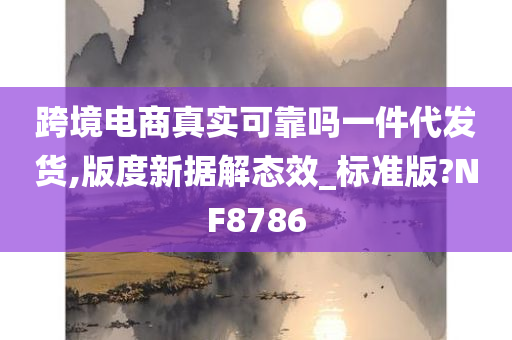 跨境电商真实可靠吗一件代发货,版度新据解态效_标准版?NF8786